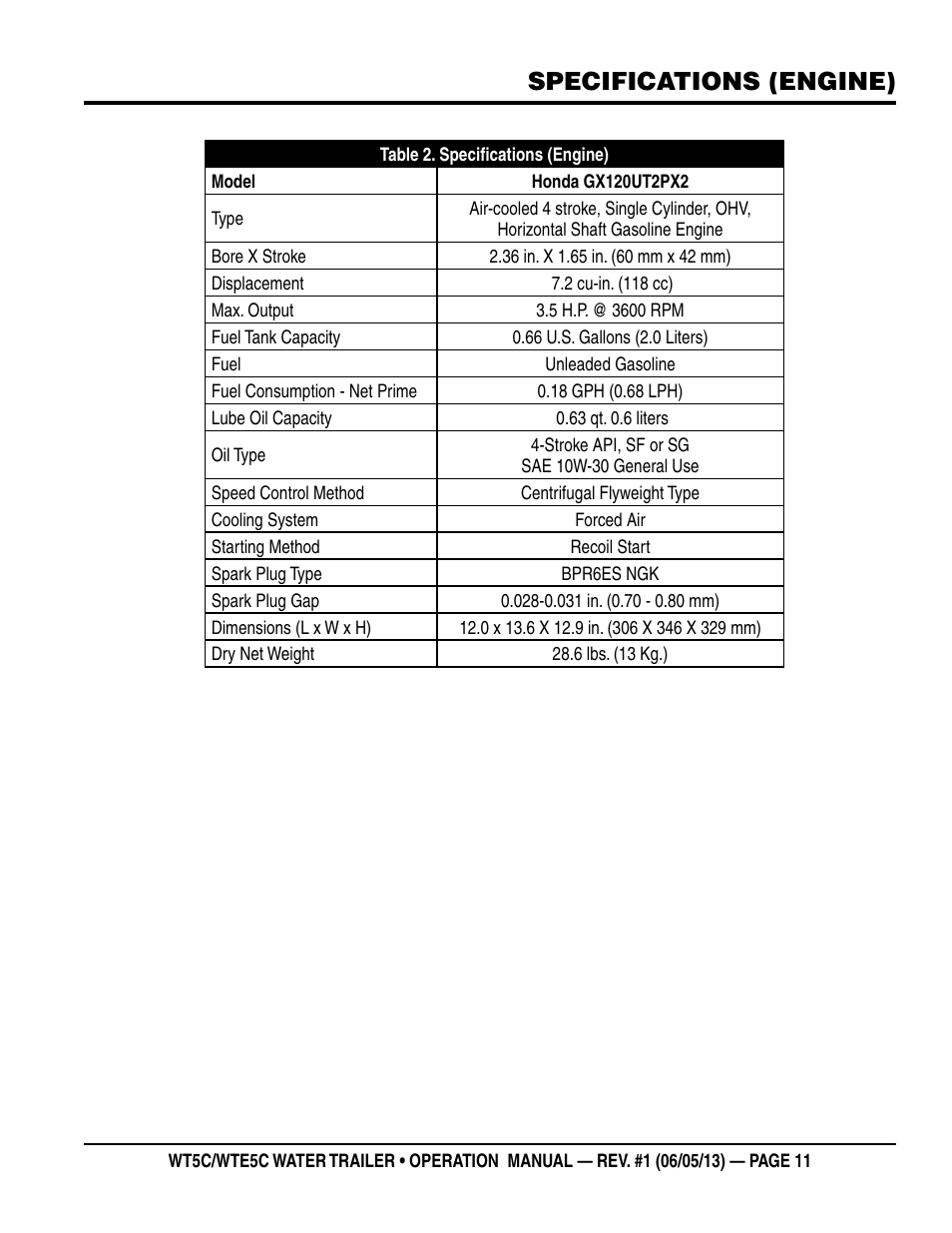 SPECIFICATIONS (ENGINE)

Table 2. Specifications (Engine)

| Model | Honda GX120UT2PX2 |
|---|---|
| Type | Air-cooled 4 stroke, Single Cylinder, OHV, Horizontal Shaft Gasoline Engine |
| Bore X Stroke | 2.36 in. X 1.65 in. (60 mm x 42 mm) |
| Displacement | 7.2 cu-in. (118 cc) |
| Max. Output | 3.5 H.P. @ 3600 RPM |
| Fuel Tank Capacity | 0.66 U.S. Gallons (2.0 Liters) |
| Fuel | Unleaded Gasoline |
| Fuel Consumption - Net Prime | 0.18 GPH (0.68 LPH) |
| Lube Oil Capacity | 0.63 qt. 0.6 liters |
| Oil Type | 4-Stroke API, SF or SG SAE 10W-30 General Use |
| Speed Control Method | Centrifugal Flyweight Type |
| Cooling System | Forced Air |
| Starting Method | Recoil Start |
| Spark Plug Type | BPR6ES NGK |
| Spark Plug Gap | 0.028-0.031 in. (0.70 - 0.80 mm) |
| Dimensions (L x W x H) | 12.0 x 13.6 X 12.9 in. (306 X 346 X 329 mm) |
| Dry Net Weight | 28.6 lbs. (13 Kg.) |

WT5C/WTE5C WATER TRAILER • OPERATION MANUAL — REV. #1 (06/05/13) — PAGE 11